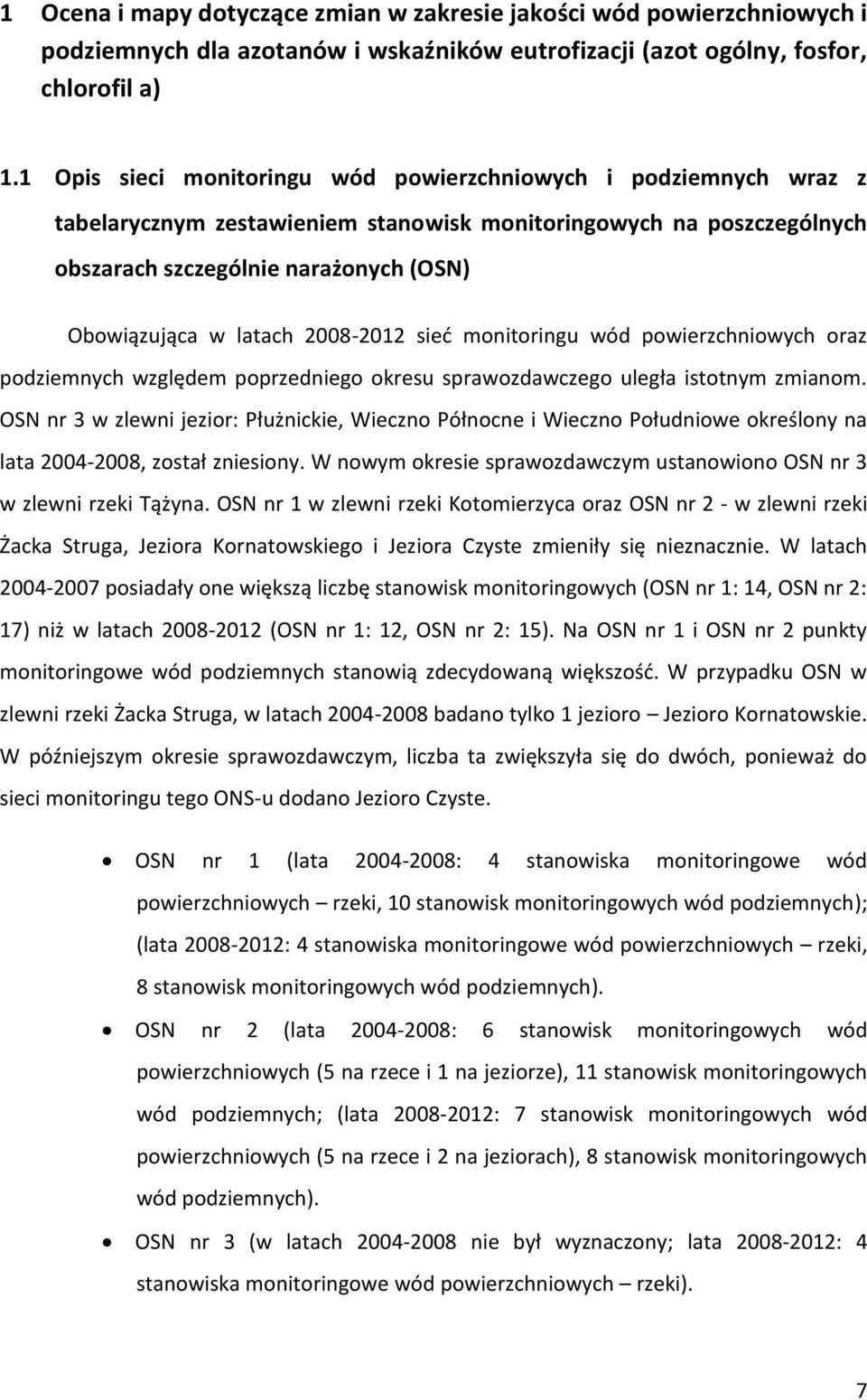 1 Ocena i mapy dotyczące zmian w zakresie jakości wód powierzchniowych i podziemnych dla azotanów i wskaźników eutrofizacji (azot ogólny, fosfor, chlorofil a)

1.1 Opis sieci monitoringu wód powierzchniowych i podziemnych wraz z tabelarycznym zestawieniem stanowisk monitoringowych na poszczególnych obszarach szczególnie narażonych (OSN)

Obowiązująca w latach 2008-2012 sieć monitoringu wód powierzchniowych oraz podziemnych względem poprzedniego okresu sprawozdawczego uległa istotnym zmianom. OSN nr 3 w zlewni jezior: Płużnickie, Wieczno Północne i Wieczno Południowe określony na lata 2004-2008, został zniesiony. W nowym okresie sprawozdawczym ustanowiono OSN nr 3 w zlewni rzeki Tążyna. OSN nr 1 w zlewni rzeki Kotomierzyca oraz OSN nr 2 - w zlewni rzeki Żacka Struga, Jeziora Kornatowskiego i Jeziora Czyste zmieniły się nieznacznie. W latach 2004-2007 posiadały one większą liczbę stanowisk monitoringowych (OSN nr 1: 14, OSN nr 2: 17) niż w latach 2008-2012 (OSN nr 1: 12, OSN nr 2: 15). Na OSN nr 1 i OSN nr 2 punkty monitoringowe wód podziemnych stanowią zdecydowaną większość. W przypadku OSN w zlewni rzeki Żacka Struga, w latach 2004-2008 badano tylko 1 jezioro – Jezioro Kornatowskie. W późniejszym okresie sprawozdawczym, liczba ta zwiększyła się do dwóch, ponieważ do sieci monitoringu tego ONS-u dodano Jezioro Czyste.

• OSN nr 1 (lata 2004-2008: 4 stanowiska monitoringowe wód powierzchniowych – rzeki, 10 stanowisk monitoringowych wód podziemnych); (lata 2008-2012: 4 stanowiska monitoringowe wód powierzchniowych – rzeki, 8 stanowisk monitoringowych wód podziemnych).

• OSN nr 2 (lata 2004-2008: 6 stanowisk monitoringowych wód powierzchniowych (5 na rzece i 1 na jeziorze), 11 stanowisk monitoringowych wód podziemnych; (lata 2008-2012: 7 stanowisk monitoringowych wód powierzchniowych (5 na rzece i 2 na jeziorach), 8 stanowisk monitoringowych wód podziemnych).

• OSN nr 3 (w latach 2004-2008 nie był wyznaczony; lata 2008-2012: 4 stanowiska monitoringowe wód powierzchniowych – rzeki).

7